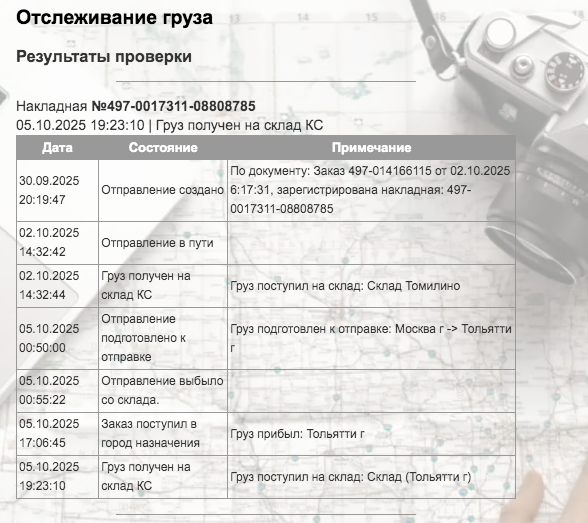 Отслеживание груза

Результаты проверки

Накладная №497-0017311-08808785
05.10.2025 19:23:10 | Груз получен на склад КС

| Дата | Состояние | Примечание |
|---|---|---|
| 30.09.2025 20:19:47 | Отправление создано | По документу: Заказ 497-014166115 от 02.10.2025 6:17:31, зарегистрирована накладная: 497-0017311-08808785 |
| 02.10.2025 14:32:42 | Отправление в пути | |
| 02.10.2025 14:32:44 | Груз получен на склад КС | Груз поступил на склад: Склад Томилино |
| 05.10.2025 00:50:00 | Отправление подготовлено к отправке | Груз подготовлен к отправке: Москва г -> Тольятти г |
| 05.10.2025 00:55:22 | Отправление выбыло со склада. | |
| 05.10.2025 17:06:45 | Заказ поступил в город назначения | Груз прибыл: Тольятти г |
| 05.10.2025 19:23:10 | Груз получен на склад КС | Груз поступил на склад: Склад (Тольятти г) |